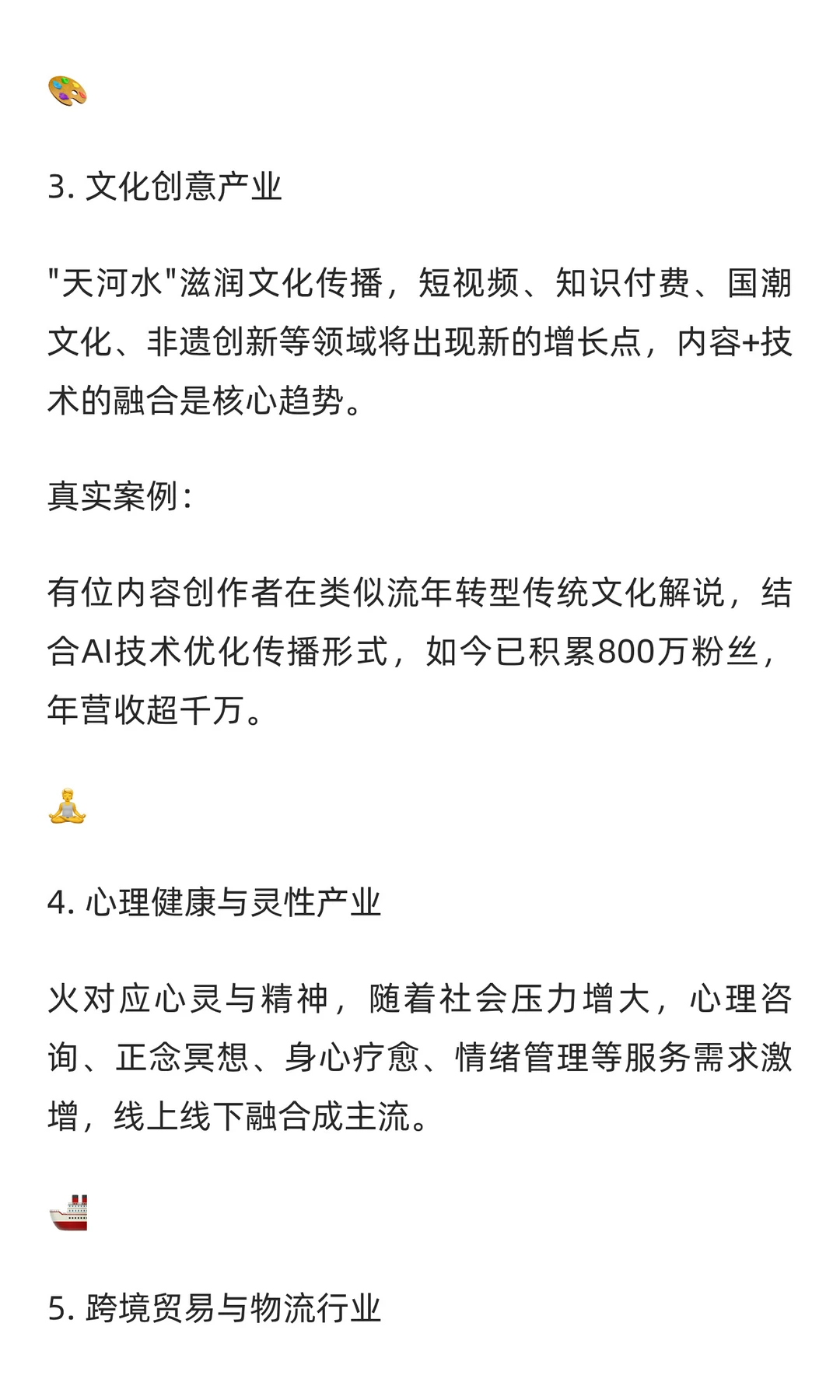 🎨

3. 文化创意产业

"天河水"滋润文化传播，短视频、知识付费、国潮文化、非遗创新等领域将出现新的增长点，内容+技术的融合是核心趋势。

真实案例：

有位内容创作者在类似流年转型传统文化解说，结合AI技术优化传播形式，如今已积累800万粉丝，年营收超千万。

🧘

4. 心理健康与灵性产业

火对应心灵与精神，随着社会压力增大，心理咨询、正念冥想、身心疗愈、情绪管理等服务需求激增，线上线下融合成主流。

🚢

5. 跨境贸易与物流行业